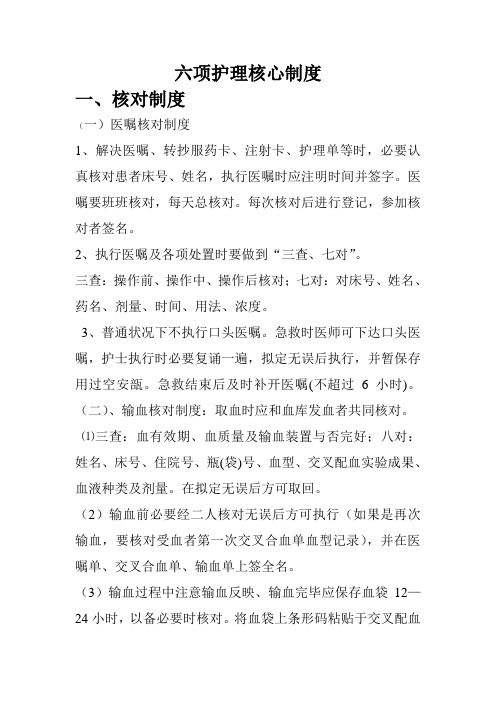 六项护理核心制度

一、核对制度

（一）医嘱核对制度

1、解决医嘱、转抄服药卡、注射卡、护理单等时，必要认真核对患者床号、姓名，执行医嘱时应注明时间并签字。医嘱要班班核对，每天总核对。每次核对后进行登记，参加核对者签名。

2、执行医嘱及各项处置时要做到“三查、七对”。

三查：操作前、操作中、操作后核对；七对：对床号、姓名、药名、剂量、时间、用法、浓度。

3、普通状况下不执行口头医嘱。急救时医师可下达口头医嘱，护士执行时必要复诵一遍，拟定无误后执行，并暂保存用过空安瓿。急救结束后及时补开医嘱(不超过 6 小时)。

（二）、输血核对制度：取血时应和血库发血者共同核对。

⑴三查：血有效期、血质量及输血装置与否完好；八对：姓名、床号、住院号、瓶(袋)号、血型、交叉配血实验成果、血液种类及剂量。在拟定无误后方可取回。

（2）输血前必要经二人核对无误后方可执行（如果是再次输血，要核对受血者第一次交叉合血单血型记录），并在医嘱单、交叉合血单、输血单上签全名。

（3）输血过程中注意输血反映、输血完毕应保存血袋 12—24 小时，以备必要时核对。将血袋上条形码粘贴于交叉配血